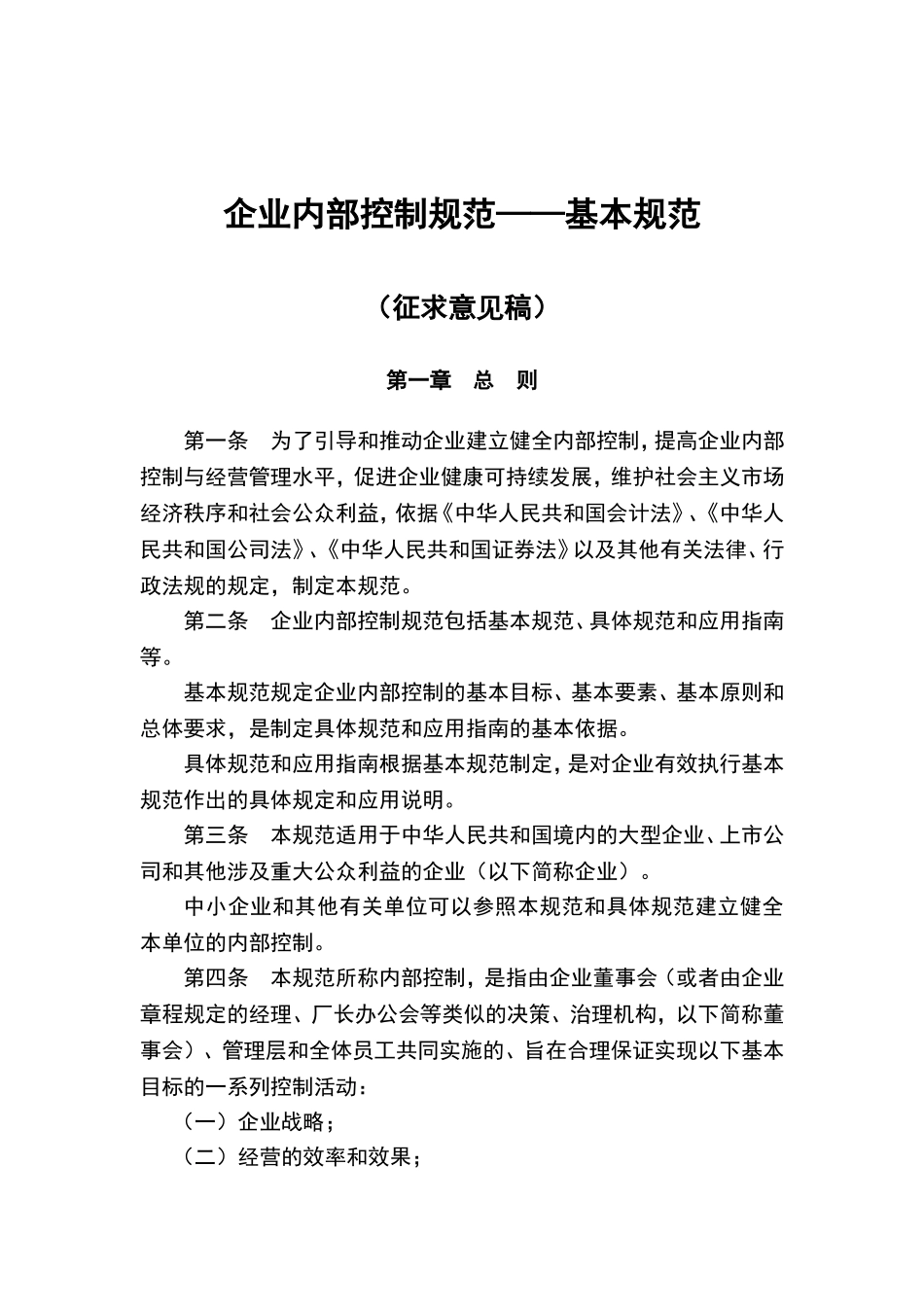 企业内部控制规范——基本规范

（征求意见稿）

第一章　总　则

第一条　为了引导和推动企业建立健全内部控制，提高企业内部控制与经营管理水平，促进企业健康可持续发展，维护社会主义市场经济秩序和社会公众利益，依据《中华人民共和国会计法》、《中华人民共和国公司法》、《中华人民共和国证券法》以及其他有关法律、行政法规的规定，制定本规范。

第二条　企业内部控制规范包括基本规范、具体规范和应用指南等。

基本规范规定企业内部控制的基本目标、基本要素、基本原则和总体要求，是制定具体规范和应用指南的基本依据。

具体规范和应用指南根据基本规范制定，是对企业有效执行基本规范作出的具体规定和应用说明。

第三条　本规范适用于中华人民共和国境内的大型企业、上市公司和其他涉及重大公众利益的企业（以下简称企业）。

中小企业和其他有关单位可以参照本规范和具体规范建立健全本单位的内部控制。

第四条　本规范所称内部控制，是指由企业董事会（或者由企业章程规定的经理、厂长办公会等类似的决策、治理机构，以下简称董事会）、管理层和全体员工共同实施的、旨在合理保证实现以下基本目标的一系列控制活动：

（一）企业战略；

（二）经营的效率和效果；